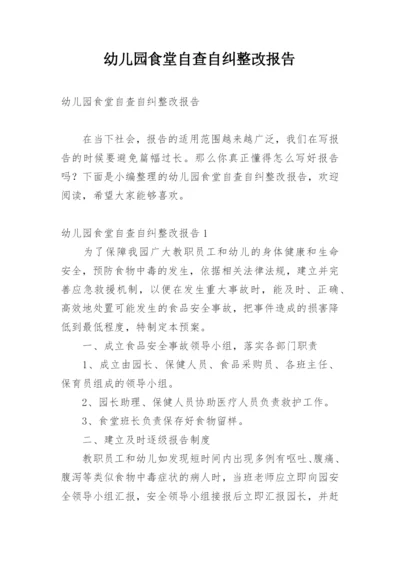 幼儿园食堂自查自纠整改报告

幼儿园食堂自查自纠整改报告

在当下社会，报告的适用范围越来越广泛，我们在写报告的时候要避免篇幅过长。那么你真正懂得怎么写好报告吗？下面是小编整理的幼儿园食堂自查自纠整改报告，欢迎阅读，希望大家能够喜欢。

幼儿园食堂自查自纠整改报告1

为了保障我园广大教职员工和幼儿的身体健康和生命安全，预防食物中毒的发生，依据相关法律法规，建立并完善应急救援机制，以便在发生重大事故时，能及时、正确、高效地处置可能发生的食品安全事故，把事件造成的损害降低到最低程度，特制定本预案。

一、成立食品安全事故领导小组，落实各部门职责

1、成立由园长、保健人员、食品采购员、各班主任、保育员组成的领导小组。

2、园长助理、保健人员协助医疗人员负责救护工作。

3、食堂班长负责保存好食物留样。

二、建立及时逐级报告制度

教职员工和幼儿如发现短时间内出现多例有呕吐、腹痛、腹泻等类似食物中毒症状的病人时，当班老师应立即向园安全领导小组汇报，安全领导小组接报后立即汇报园长，并赶